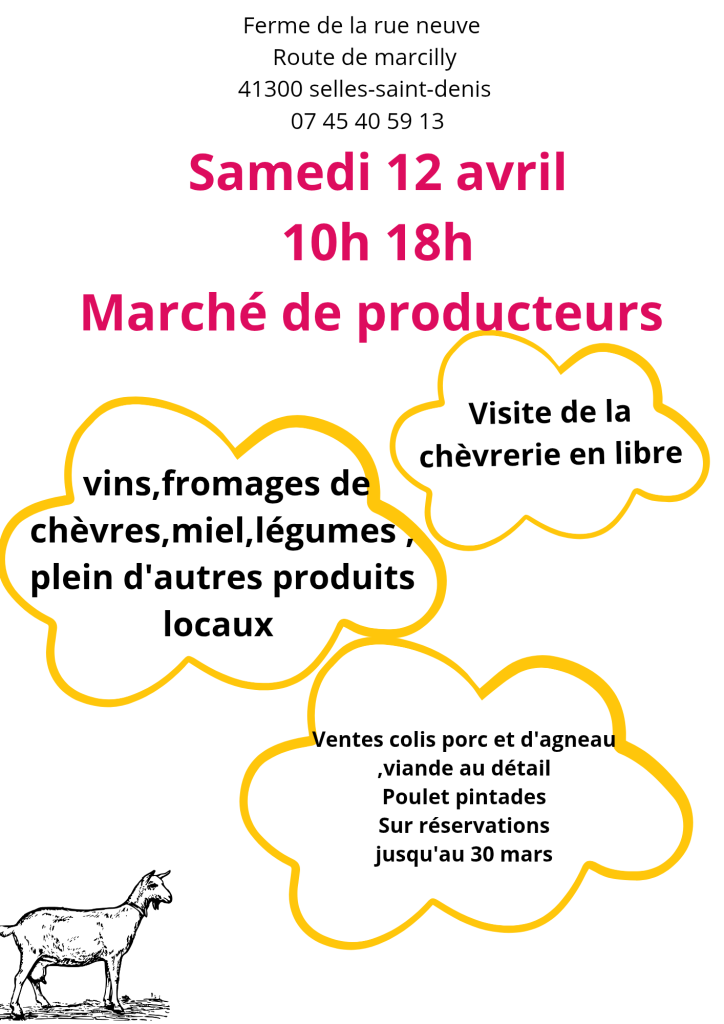 Ferme de la rue neuve
Route de marcilly
41300 selles-saint-denis
07 45 40 59 13

Samedi 12 avril
10h 18h
Marché de producteurs

Visite de la chèvrerie en libre

vins,fromages de chèvres,miel,légumes , plein d'autres produits locaux

Ventes colis porc et d'agneau ,viande au détail
Poulet pintades
Sur réservations
jusqu'au 30 mars